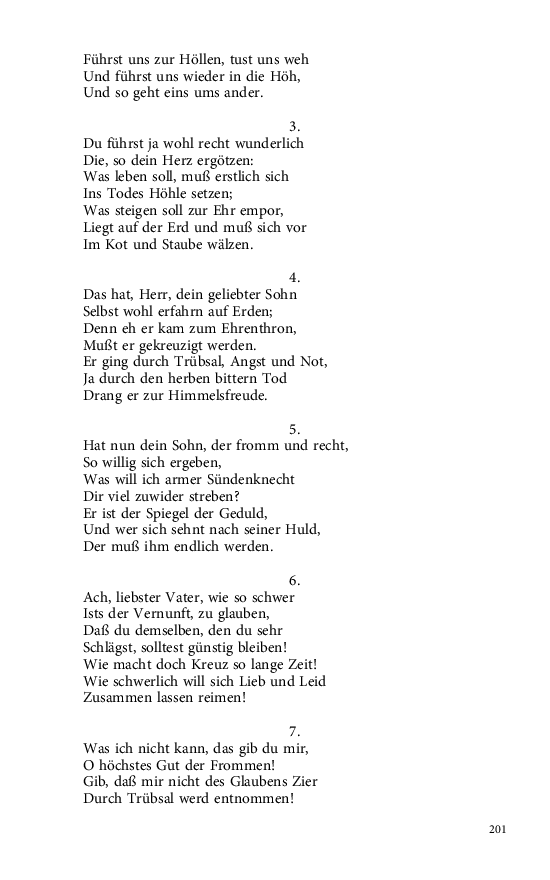 Führst uns zur Höllen, tust uns weh
Und führst uns wieder in die Höh,
Und so geht eins ums ander.

3.
Du führst ja wohl recht wunderlich
Die, so dein Herz ergötzen:
Was leben soll, muß erstlich sich
Ins Todes Höhle setzen;
Was steigen soll zur Ehr empor,
Liegt auf der Erd und muß sich vor
Im Kot und Staube wälzen.

4.
Das hat, Herr, dein geliebter Sohn
Selbst wohl erfahrn auf Erden;
Denn eh er kam zum Ehrenthron,
Mußt er gekreuzigt werden.
Er ging durch Trübsal, Angst und Not,
Ja durch den herben bittern Tod
Drang er zur Himmelsfreude.

5.
Hat nun dein Sohn, der fromm und recht,
So willig sich ergeben,
Was will ich armer Sündenknecht
Dir viel zuwider streben?
Er ist der Spiegel der Geduld,
Und wer sich sehnt nach seiner Huld,
Der muß ihm endlich werden.

6.
Ach, liebster Vater, wie so schwer
Ists der Vernunft, zu glauben,
Daß du demselben, den du sehr
Schlägst, solltest günstig bleiben!
Wie macht doch Kreuz so lange Zeit!
Wie schwerlich will sich Lieb und Leid
Zusammen lassen reimen!

7.
Was ich nicht kann, das gib du mir,
O höchstes Gut der Frommen!
Gib, daß mir nicht des Glaubens Zier
Durch Trübsal werd entnommen!

201